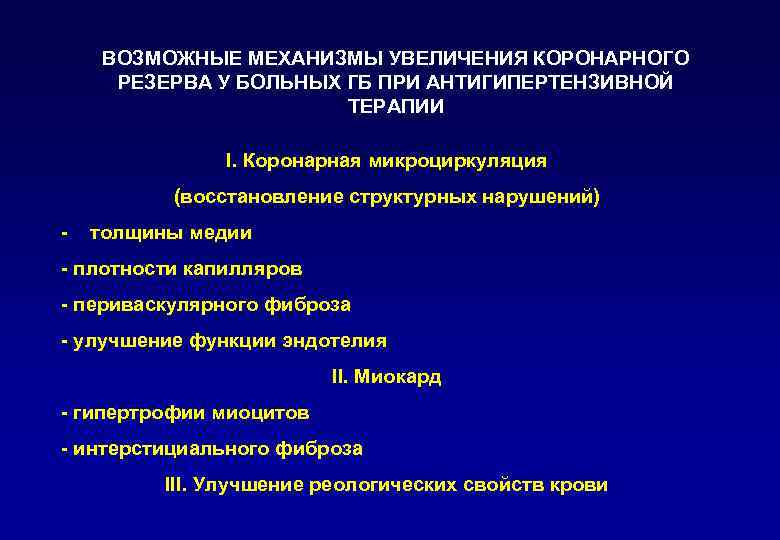 ВОЗМОЖНЫЕ МЕХАНИЗМЫ УВЕЛИЧЕНИЯ КОРОНАРНОГО РЕЗЕРВА У БОЛЬНЫХ ГБ ПРИ АНТИГИПЕРТЕНЗИВНОЙ ТЕРАПИИ

I. Коронарная микроциркуляция

(восстановление структурных нарушений)

- толщины медии

- плотности капилляров

- периваскулярного фиброза

- улучшение функции эндотелия

II. Миокард

- гипертрофии миоцитов

- интерстициального фиброза

III. Улучшение реологических свойств крови